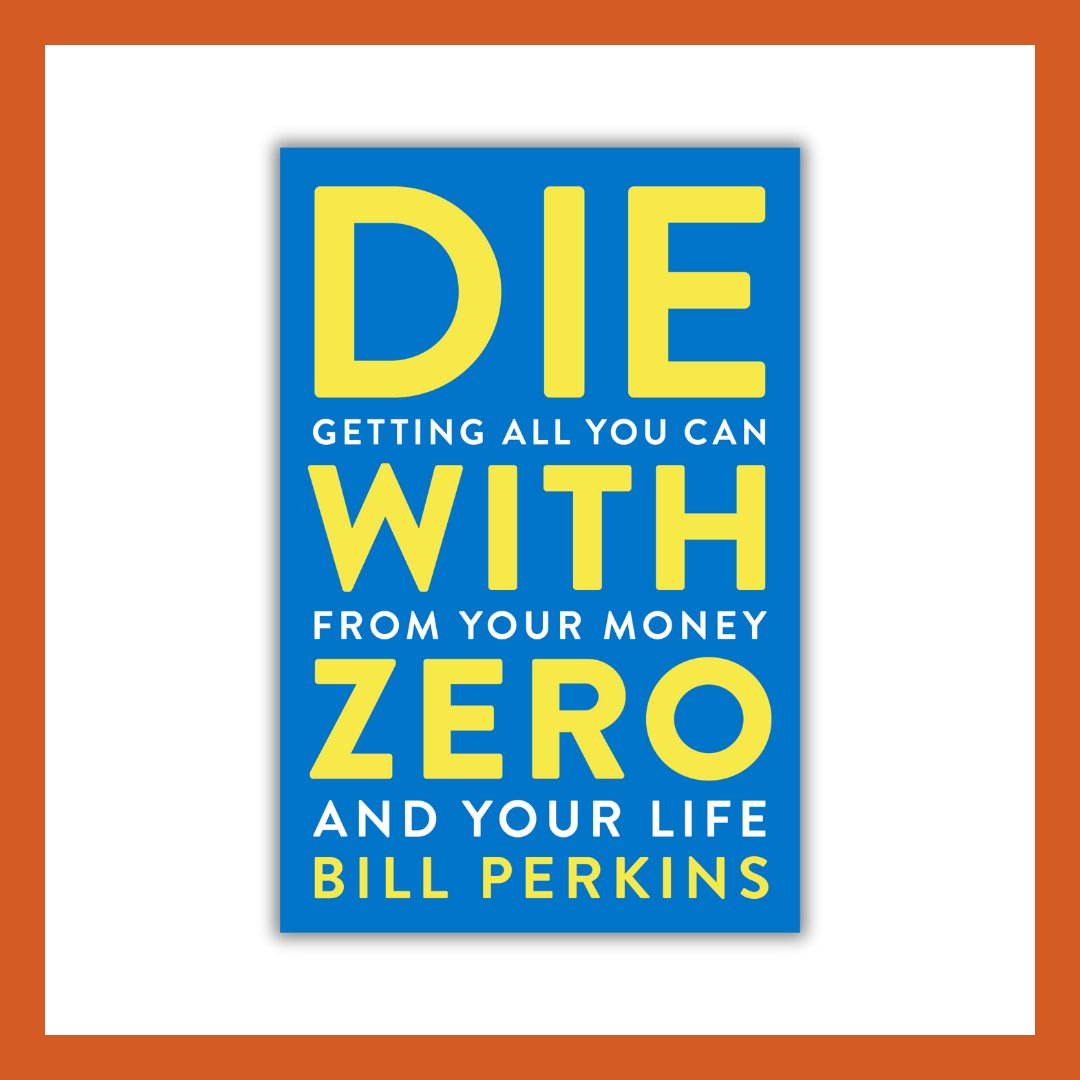 DIE
GETTING ALL YOU CAN
WITH
FROM YOUR MONEY
ZERO
AND YOUR LIFE
BILL PERKINS